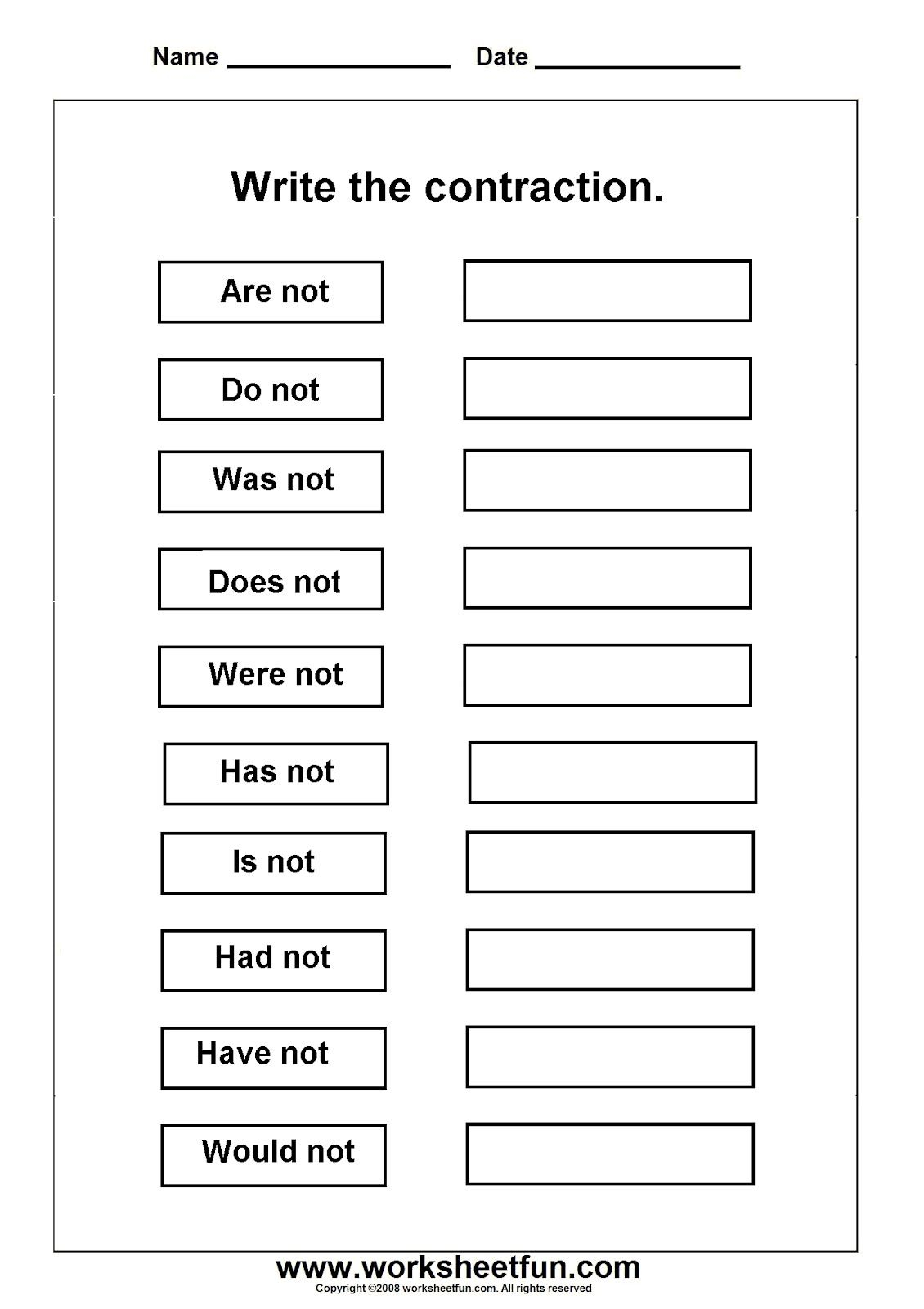 Name ________________ Date ______________

Write the contraction.

Are not

Do not

Was not

Does not

Were not

Has not

Is not

Had not

Have not

Would not

www.worksheetfun.com
Copyright ©2008 worksheetfun.com. All rights reserved